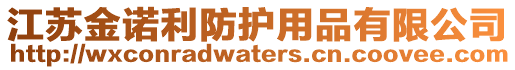 江苏金诺利防护用品有限公司
http://wxconradwaters.cn.coovee.com